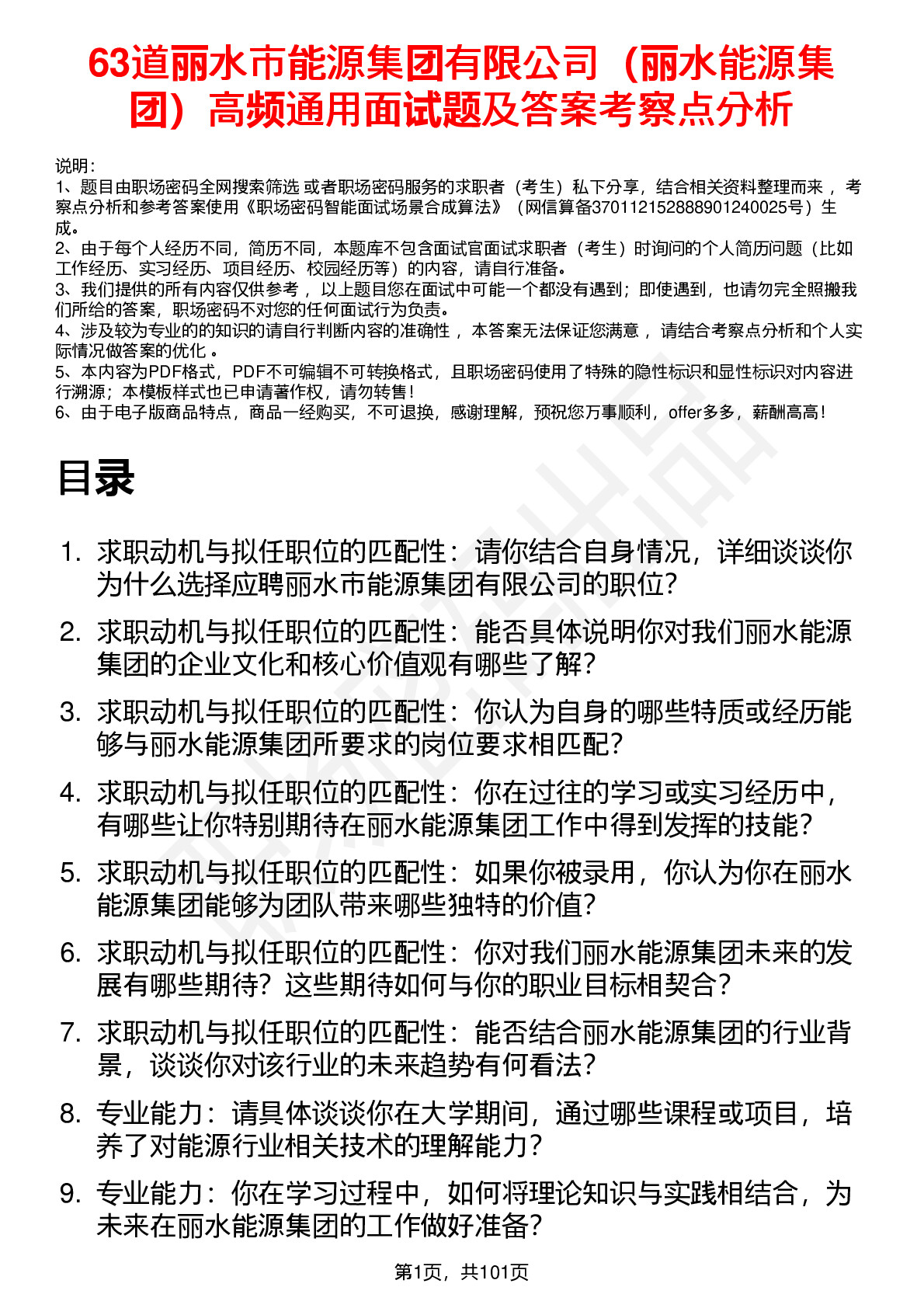 63道丽水市能源集团有限公司（丽水能源集团）高频通用面试题及答案考察点分析

说明：
1、题目由职场密码全网搜索筛选 或者职场密码服务的求职者（考生）私下分享，结合相关资料整理而来 ，考察点分析和参考答案使用《职场密码智能面试场景合成算法》（网信算备370112152888901240025号）生成。
2、由于每个人经历不同，简历不同，本题库不包含面试官面试求职者（考生）时询问的个人简历问题（比如工作经历、实习经历、项目经历、校园经历等）的内容，请自行准备。
3、我们提供的所有内容仅供参考 ，以上题目您在面试中可能一个都没有遇到；即使遇到，也请勿完全照搬我们所给的答案，职场密码不对您的任何面试行为负责。
4、涉及较为专业的的知识的请自行判断内容的准确性 ，本答案无法保证您满意 ，请结合考察点分析和个人实际情况做答案的优化 。
5、本内容为PDF格式，PDF不可编辑不可转换格式，且职场密码使用了特殊的隐性标识和显性标识对内容进行溯源；本模板样式也已申请著作权，请勿转售！
6、由于电子版商品特点，商品一经购买，不可退换，感谢理解，预祝您万事顺利，offer多多，薪酬高高！

目录

1. 求职动机与拟任职位的匹配性：请你结合自身情况，详细谈谈你为什么选择应聘丽水市能源集团有限公司的职位？
2. 求职动机与拟任职位的匹配性：能否具体说明你对我们丽水能源集团的企业文化和核心价值观有哪些了解？
3. 求职动机与拟任职位的匹配性：你认为自身的哪些特质或经历能够与丽水能源集团所要求的岗位要求相匹配？
4. 求职动机与拟任职位的匹配性：你在过往的学习或实习经历中，有哪些让你特别期待在丽水能源集团工作中得到发挥的技能？
5. 求职动机与拟任职位的匹配性：如果你被录用，你认为你在丽水能源集团能够为团队带来哪些独特的价值？
6. 求职动机与拟任职位的匹配性：你对我们丽水能源集团未来的发展有哪些期待？这些期待如何与你的职业目标相契合？
7. 求职动机与拟任职位的匹配性：能否结合丽水能源集团的行业背景，谈谈你对该行业的未来趋势有何看法？
8. 专业能力：请具体谈谈你在大学期间，通过哪些课程或项目，培养了对能源行业相关技术的理解能力？
9. 专业能力：你在学习过程中，如何将理论知识与实践相结合，为未来在丽水能源集团的工作做好准备？

第1页，共101页